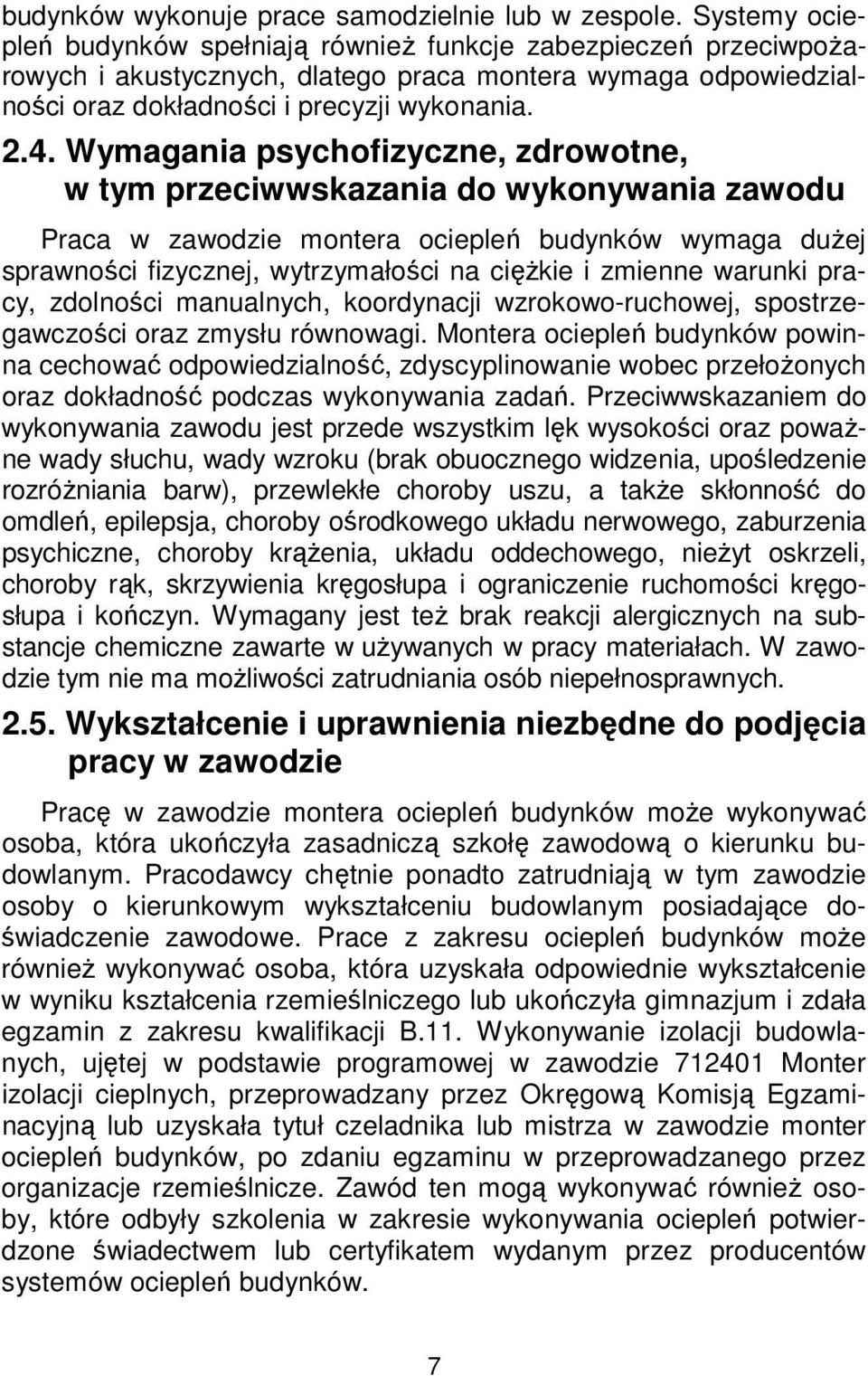 budynków wykonuje prace samodzielnie lub w zespole. Systemy ociepleń budynków spełniają również funkcje zabezpieczeń przeciwpożarowych i akustycznych, dlatego praca montera wymaga odpowiedzialności oraz dokładności i precyzji wykonania.

2.4. Wymagania psychofizyczne, zdrowotne, w tym przeciwwskazania do wykonywania zawodu

Praca w zawodzie montera ociepleń budynków wymaga dużej sprawności fizycznej, wytrzymałości na ciężkie i zmienne warunki pracy, zdolności manualnych, koordynacji wzrokowo-ruchowej, spostrzegawczości oraz zmysłu równowagi. Montera ociepleń budynków powinna cechować odpowiedzialność, zdyscyplinowanie wobec przełożonych oraz dokładność podczas wykonywania zadań. Przeciwwskazaniem do wykonywania zawodu jest przede wszystkim lęk wysokości oraz poważne wady słuchu, wady wzroku (brak obuocznego widzenia, upośledzenie rozróżniania barw), przewlekłe choroby uszu, a także skłonność do omdleń, epilepsja, choroby ośrodkowego układu nerwowego, zaburzenia psychiczne, choroby krążenia, układu oddechowego, nieżyt oskrzeli, choroby rąk, skrzywienia kręgosłupa i ograniczenie ruchomości kręgosłupa i kończyn. Wymagany jest też brak reakcji alergicznych na substancje chemiczne zawarte w używanych w pracy materiałach. W zawodzie tym nie ma możliwości zatrudniania osób niepełnosprawnych.

2.5. Wykształcenie i uprawnienia niezbędne do podjęcia pracy w zawodzie

Pracę w zawodzie montera ociepleń budynków może wykonywać osoba, która ukończyła zasadniczą szkołę zawodową o kierunku budowlanym. Pracodawcy chętnie ponadto zatrudniają w tym zawodzie osoby o kierunkowym wykształceniu budowlanym posiadające doświadczenie zawodowe. Prace z zakresu ociepleń budynków może również wykonywać osoba, która uzyskała odpowiednie wykształcenie w wyniku kształcenia rzemieślniczego lub ukończyła gimnazjum i zdała egzamin z zakresu kwalifikacji B.11. Wykonywanie izolacji budowlanych, ujętej w podstawie programowej w zawodzie 712401 Monter izolacji cieplnych, przeprowadzany przez Okręgową Komisją Egzaminacyjną lub uzyskała tytuł czeladnika lub mistrza w zawodzie monter ociepleń budynków, po zdaniu egzaminu w przeprowadzanego przez organizacje rzemieślnicze. Zawód ten mogą wykonywać również osoby, które odbyły szkolenia w zakresie wykonywania ociepleń potwierdzone świadectwem lub certyfikatem wydanym przez producentów systemów ociepleń budynków.

7